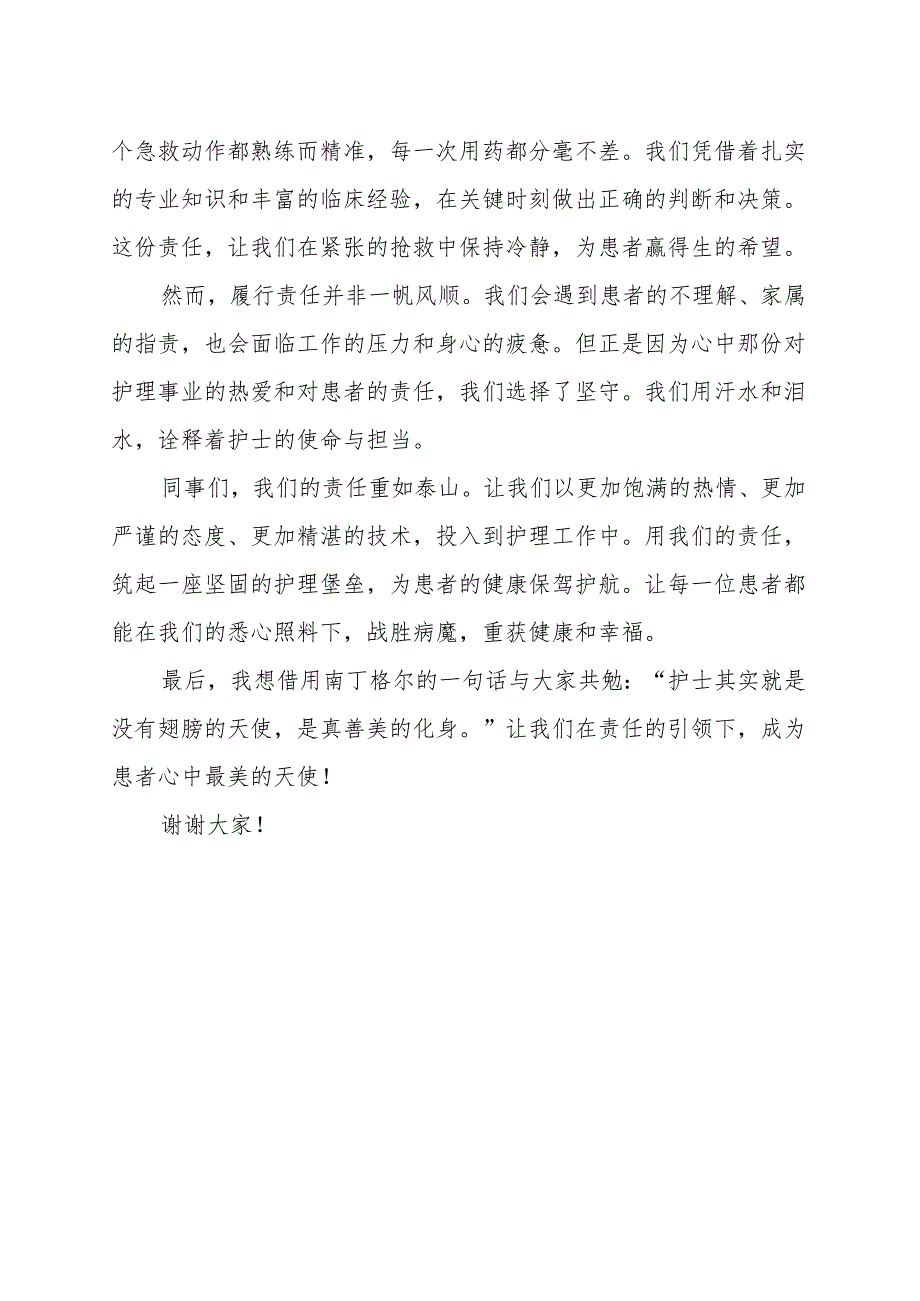 个急救动作都熟练而精准，每一次用药都分毫不差。我们凭借着扎实的专业知识和丰富的临床经验，在关键时刻做出正确的判断和决策。这份责任，让我们在紧张的抢救中保持冷静，为患者赢得生的希望。

然而，履行责任并非一帆风顺。我们会遇到患者的不理解、家属的指责，也会面临工作的压力和身心的疲惫。但正是因为心中那份对护理事业的热爱和对患者的责任，我们选择了坚守。我们用汗水和泪水，诠释着护士的使命与担当。

同事们，我们的责任重如泰山。让我们以更加饱满的热情、更加严谨的态度、更加精湛的技术，投入到护理工作中。用我们的责任，筑起一座坚固的护理堡垒，为患者的健康保驾护航。让每一位患者都能在我们的悉心照料下，战胜病魔，重获健康和幸福。

最后，我想借用南丁格尔的一句话与大家共勉：“护士其实就是没有翅膀的天使，是真善美的化身。”让我们在责任的引领下，成为患者心中最美的天使！

谢谢大家！